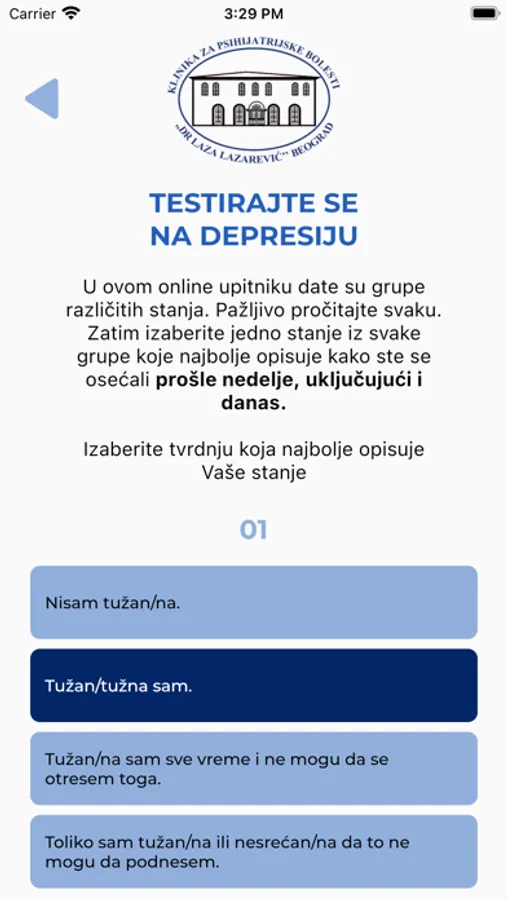 Carrier 3:29 PM

KLINIKA ZA PSIHIJATRIJSKE BOLESTI „DR LAZA LAZAREVIĆ" BEOGRAD

TESTIRAJTE SE NA DEPRESIJU

U ovom online upitniku date su grupe različitih stanja. Pažljivo pročitajte svaku. Zatim izaberite jedno stanje iz svake grupe koje najbolje opisuje kako ste se osećali prošle nedelje, uključujući i danas.

Izaberite tvrdnju koja najbolje opisuje Vaše stanje

01

Nisam tužan/na.

Tužan/tužna sam.

Tužan/na sam sve vreme i ne mogu da se otresem toga.

Toliko sam tužan/na ili nesrećan/na da to ne mogu da podnesem.